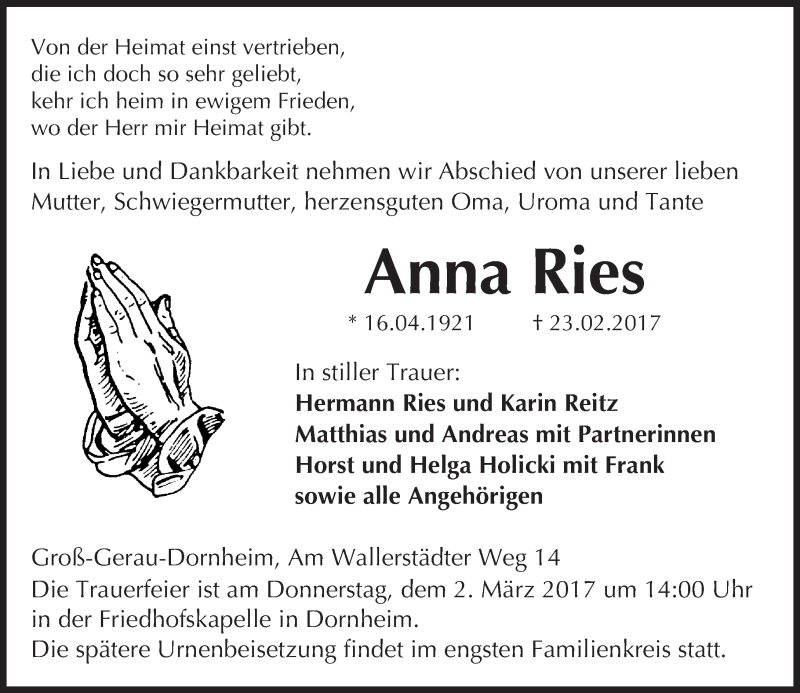 Von der Heimat einst vertrieben,
die ich doch so sehr geliebt,
kehr ich heim in ewigem Frieden,
wo der Herr mir Heimat gibt.

In Liebe und Dankbarkeit nehmen wir Abschied von unserer lieben Mutter, Schwiegermutter, herzensguten Oma, Uroma und Tante

Anna Ries

* 16.04.1921 † 23.02.2017

In stiller Trauer:
Hermann Ries und Karin Reitz
Matthias und Andreas mit Partnerinnen
Horst und Helga Holicki mit Frank
sowie alle Angehörigen

Groß-Gerau-Dornheim, Am Wallerstädter Weg 14
Die Trauerfeier ist am Donnerstag, dem 2. März 2017 um 14:00 Uhr in der Friedhofskapelle in Dornheim.
Die spätere Urnenbeisetzung findet im engsten Familienkreis statt.